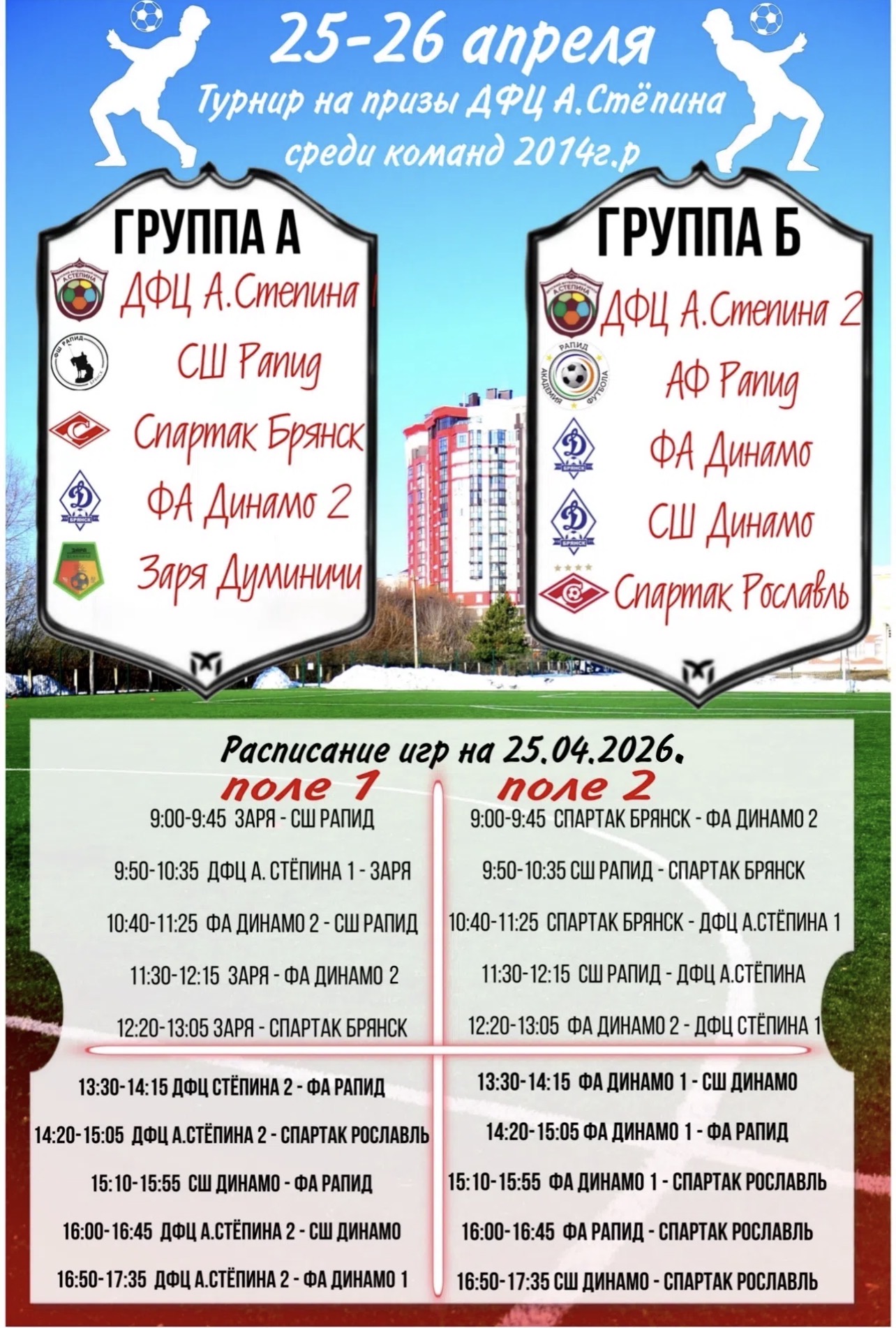 25-26 апреля
Турнир на призы ДФЦ А.Стёпина
среди команд 2014г.р

ГРУППА А
ДФЦ А.Степина 1
СШ Рапид
Спартак Брянск
ФА Динамо 2
Заря Думиничи

ГРУППА Б
ДФЦ А.Степина 2
АФ Рапид
ФА Динамо
СШ Динамо
Спартак Рославль

Расписание игр на 25.04.2026.

поле 1
9:00-9:45 ЗАРЯ - СШ РАПИД
9:50-10:35 ДФЦ А. СТЁПИНА 1 - ЗАРЯ
10:40-11:25 ФА ДИНАМО 2 - СШ РАПИД
11:30-12:15 ЗАРЯ - ФА ДИНАМО 2
12:20-13:05 ЗАРЯ - СПАРТАК БРЯНСК
13:30-14:15 ДФЦ СТЁПИНА 2 - ФА РАПИД
14:20-15:05 ДФЦ А.СТЁПИНА 2 - СПАРТАК РОСЛАВЛЬ
15:10-15:55 СШ ДИНАМО - ФА РАПИД
16:00-16:45 ДФЦ А.СТЁПИНА 2 - СШ ДИНАМО
16:50-17:35 ДФЦ А.СТЁПИНА 2 - ФА ДИНАМО 1

поле 2
9:00-9:45 СПАРТАК БРЯНСК - ФА ДИНАМО 2
9:50-10:35 СШ РАПИД - СПАРТАК БРЯНСК
10:40-11:25 СПАРТАК БРЯНСК - ДФЦ А.СТЁПИНА 1
11:30-12:15 СШ РАПИД - ДФЦ А.СТЁПИНА
12:20-13:05 ФА ДИНАМО 2 - ДФЦ СТЁПИНА 1
13:30-14:15 ФА ДИНАМО 1 - СШ ДИНАМО
14:20-15:05 ФА ДИНАМО 1 - ФА РАПИД
15:10-15:55 ФА ДИНАМО 1 - СПАРТАК РОСЛАВЛЬ
16:00-16:45 ФА РАПИД - СПАРТАК РОСЛАВЛЬ
16:50-17:35 СШ ДИНАМО - СПАРТАК РОСЛАВЛЬ